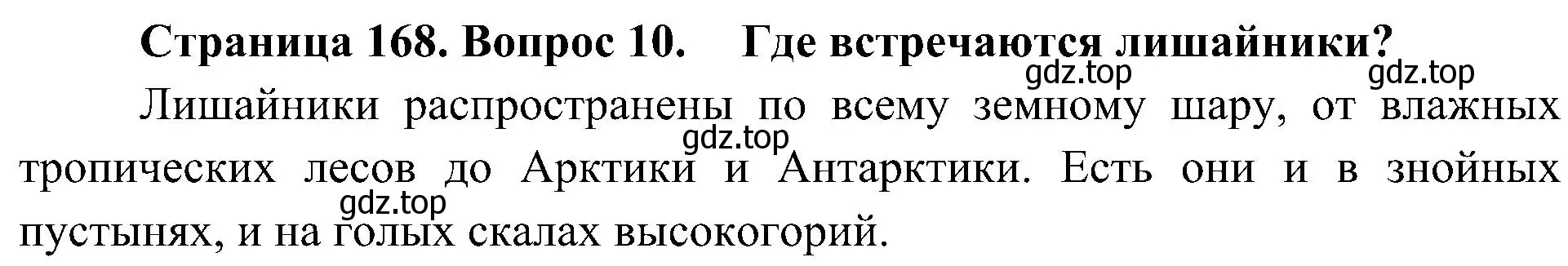 Страница 168. Вопрос 10.    Где встречаются лишайники?

gdz.top gdz.top

Лишайники распространены по всему земному шару, от влажных тропических лесов до Арктики и Антарктики. Есть они и в знойных пустынях, и на голых скалах высокогорий.

gdz.top

gdz.top